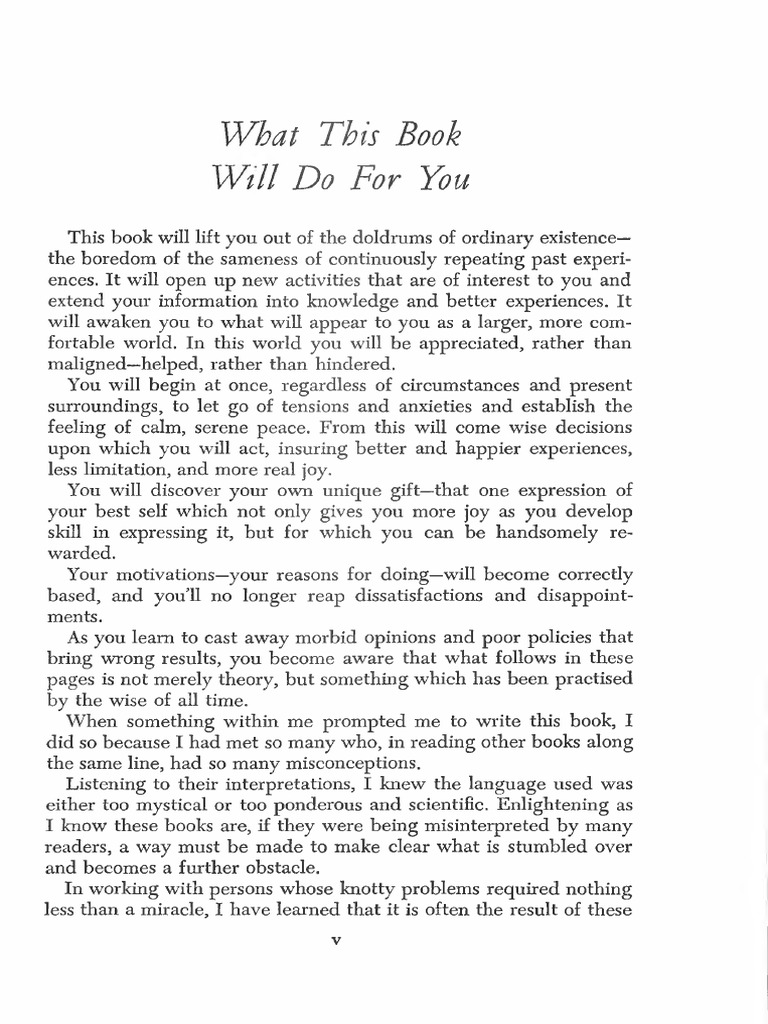 What This Book Will Do For You

This book will lift you out of the doldrums of ordinary existence—the boredom of the sameness of continuously repeating past experiences. It will open up new activities that are of interest to you and extend your information into knowledge and better experiences. It will awaken you to what will appear to you as a larger, more comfortable world. In this world you will be appreciated, rather than maligned—helped, rather than hindered.

You will begin at once, regardless of circumstances and present surroundings, to let go of tensions and anxieties and establish the feeling of calm, serene peace. From this will come wise decisions upon which you will act, insuring better and happier experiences, less limitation, and more real joy.

You will discover your own unique gift—that one expression of your best self which not only gives you more joy as you develop skill in expressing it, but for which you can be handsomely rewarded.

Your motivations—your reasons for doing—will become correctly based, and you'll no longer reap dissatisfactions and disappointments.

As you learn to cast away morbid opinions and poor policies that bring wrong results, you become aware that what follows in these pages is not merely theory, but something which has been practised by the wise of all time.

When something within me prompted me to write this book, I did so because I had met so many who, in reading other books along the same line, had so many misconceptions.

Listening to their interpretations, I knew the language used was either too mystical or too ponderous and scientific. Enlightening as I know these books are, if they were being misinterpreted by many readers, a way must be made to make clear what is stumbled over and becomes a further obstacle.

In working with persons whose knotty problems required nothing less than a miracle, I have learned that it is often the result of these

v